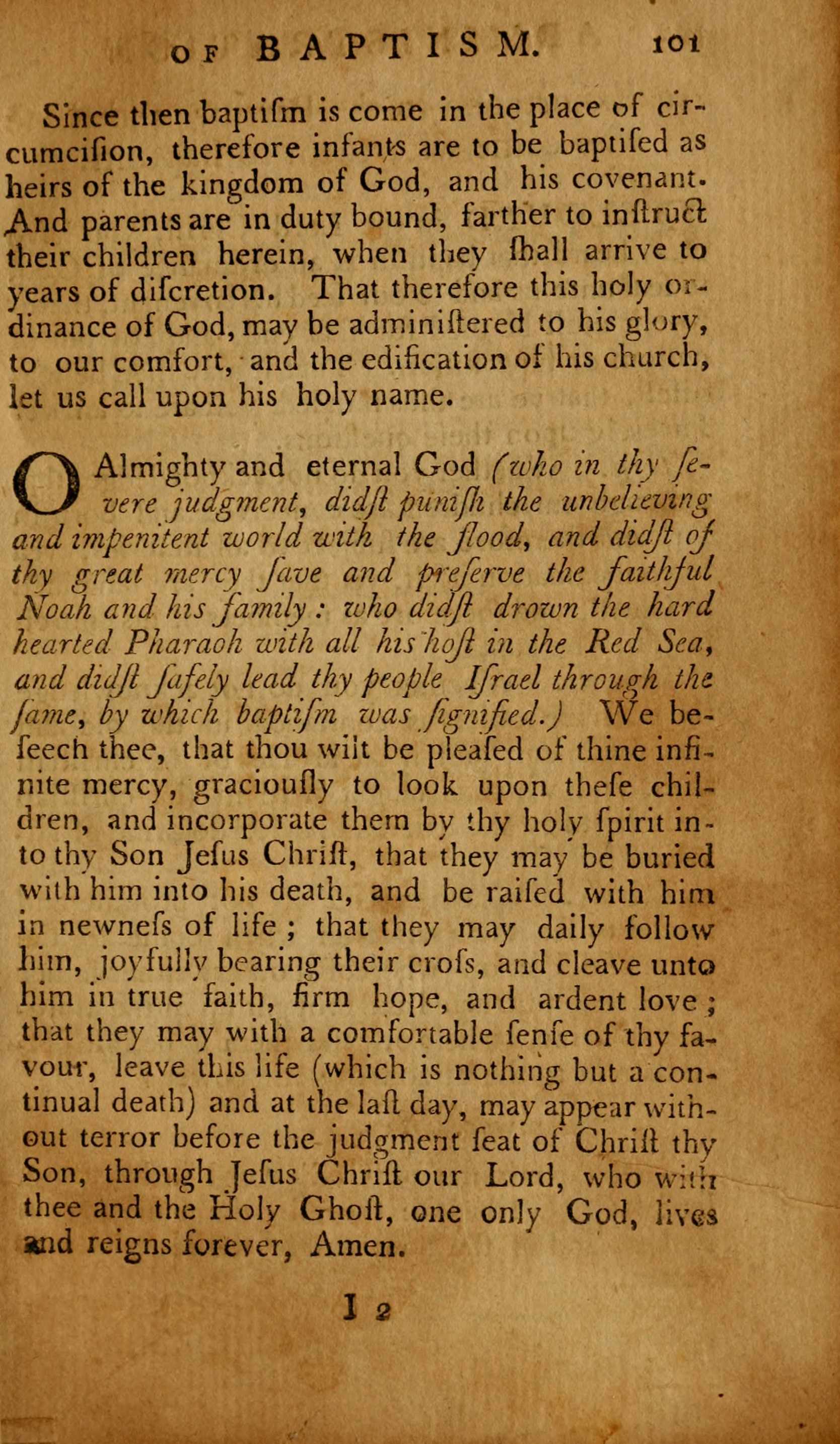 OF BAPTISM. 101

Since then baptiſm is come in the place of circumciſion, therefore infants are to be baptiſed as heirs of the kingdom of God, and his covenant. And parents are in duty bound, farther to inſtruct their children herein, when they ſhall arrive to years of diſcretion. That therefore this holy ordinance of God, may be adminiſtered to his glory, to our comfort, and the edification of his church, let us call upon his holy name.

O Almighty and eternal God (who in thy ſevere judgment, didſt puniſh the unbelieving and impenitent world with the flood, and didſt of thy great mercy ſave and preſerve the faithful Noah and his family: who didſt drown the hard hearted Pharaoh with all his hoſt in the Red Sea, and didſt ſafely lead thy people Iſrael through the ſame, by which baptiſm was ſignified.) We beſeech thee, that thou wilt be pleaſed of thine infinite mercy, graciouſly to look upon theſe children, and incorporate them by thy holy ſpirit into thy Son Jeſus Chriſt, that they may be buried with him into his death, and be raiſed with him in newneſs of life; that they may daily follow him, joyfully bearing their croſs, and cleave unto him in true faith, firm hope, and ardent love; that they may with a comfortable ſenſe of thy favour, leave this life (which is nothing but a continual death) and at the laſt day, may appear without terror before the judgment ſeat of Chriſt thy Son, through Jeſus Chriſt our Lord, who with thee and the Holy Ghoſt, one only God, lives and reigns forever, Amen.

I 2